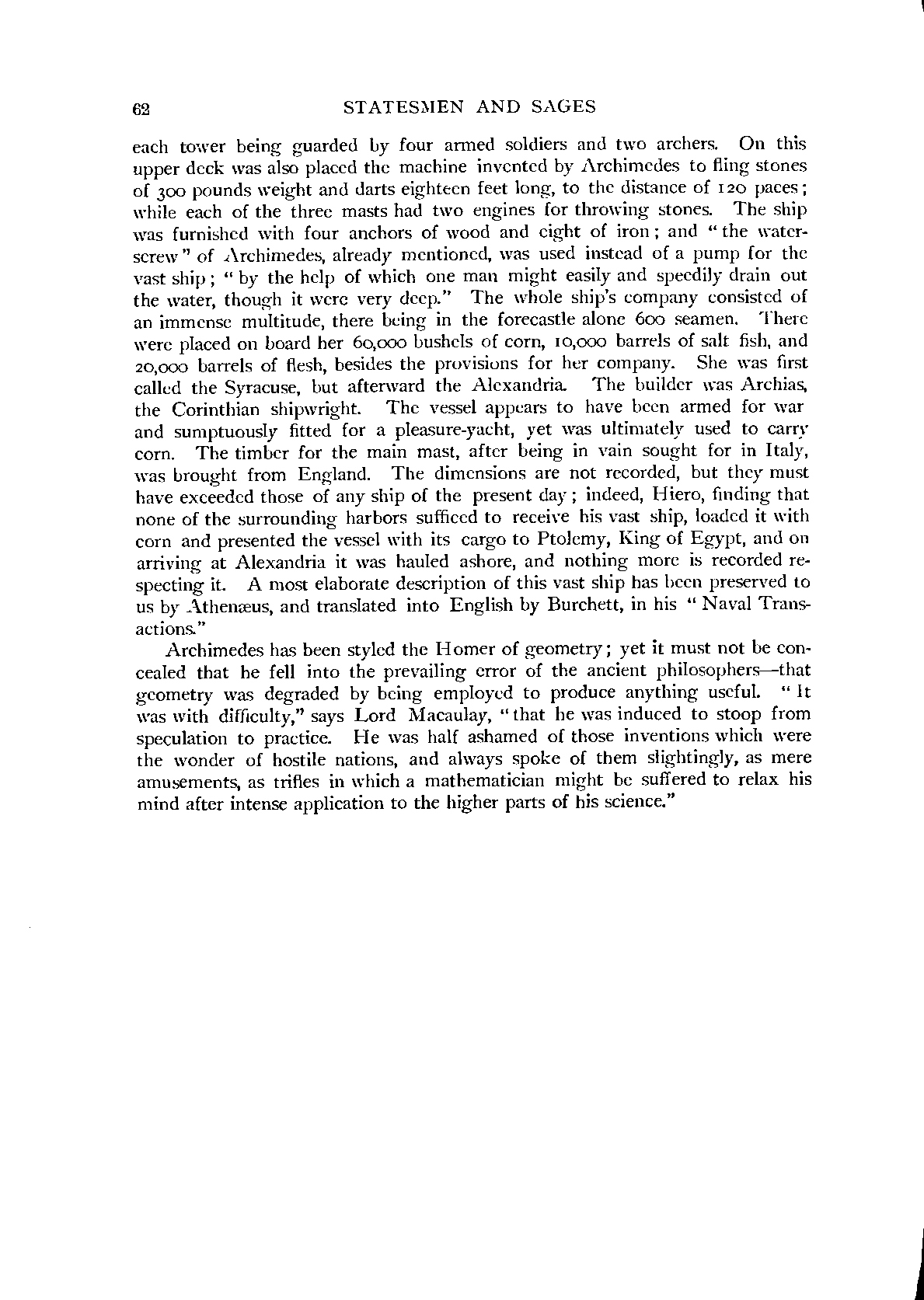 62 STATESMEN AND SAGES

each tower being guarded by four armed soldiers and two archers. On this upper deck was also placed the machine invented by Archimedes to fling stones of 300 pounds weight and darts eighteen feet long, to the distance of 120 paces; while each of the three masts had two engines for throwing stones. The ship was furnished with four anchors of wood and eight of iron; and "the water-screw" of Archimedes, already mentioned, was used instead of a pump for the vast ship; "by the help of which one man might easily and speedily drain out the water, though it were very deep." The whole ship's company consisted of an immense multitude, there being in the forecastle alone 600 seamen. There were placed on board her 60,000 bushels of corn, 10,000 barrels of salt fish, and 20,000 barrels of flesh, besides the provisions for her company. She was first called the Syracuse, but afterward the Alexandria. The builder was Archias, the Corinthian shipwright. The vessel appears to have been armed for war and sumptuously fitted for a pleasure-yacht, yet was ultimately used to carry corn. The timber for the main mast, after being in vain sought for in Italy, was brought from England. The dimensions are not recorded, but they must have exceeded those of any ship of the present day; indeed, Hiero, finding that none of the surrounding harbors sufficed to receive his vast ship, loaded it with corn and presented the vessel with its cargo to Ptolemy, King of Egypt, and on arriving at Alexandria it was hauled ashore, and nothing more is recorded respecting it. A most elaborate description of this vast ship has been preserved to us by Athenæus, and translated into English by Burchett, in his "Naval Transactions."

Archimedes has been styled the Homer of geometry; yet it must not be concealed that he fell into the prevailing error of the ancient philosophers—that geometry was degraded by being employed to produce anything useful. "It was with difficulty," says Lord Macaulay, "that he was induced to stoop from speculation to practice. He was half ashamed of those inventions which were the wonder of hostile nations, and always spoke of them slightingly, as mere amusements, as trifles in which a mathematician might be suffered to relax his mind after intense application to the higher parts of his science."